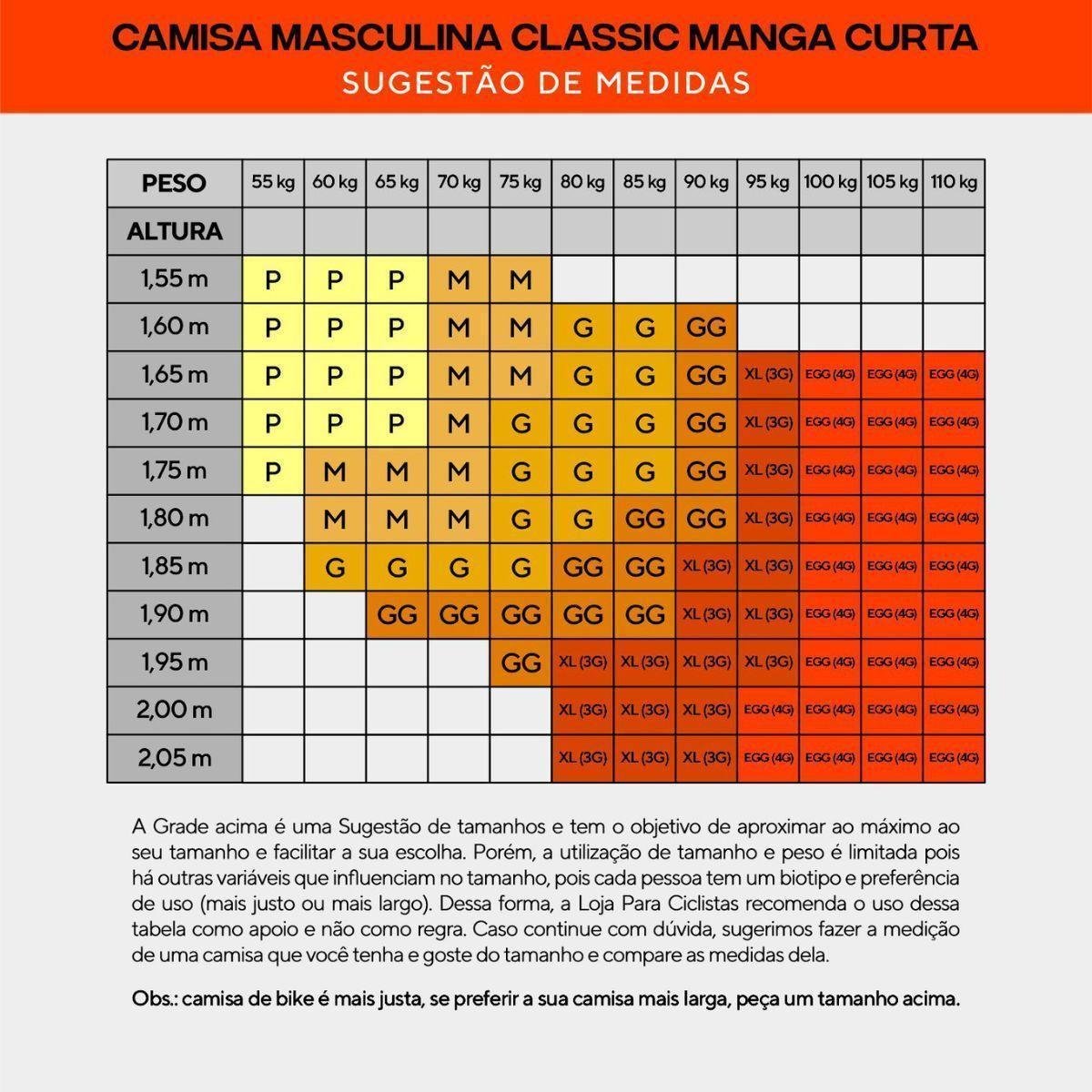 CAMISA MASCULINA CLASSIC MANGA CURTA
SUGESTÃO DE MEDIDAS

| PESO | 55 kg | 60 kg | 65 kg | 70 kg | 75 kg | 80 kg | 85 kg | 90 kg | 95 kg | 100 kg | 105 kg | 110 kg |
|---|---|---|---|---|---|---|---|---|---|---|---|---|
| ALTURA | | | | | | | | | | | | |
| 1,55 m | P | P | P | M | M | | | | | | | |
| 1,60 m | P | P | P | M | M | G | G | GG | | | | |
| 1,65 m | P | P | P | M | M | G | G | GG | XL (3G) | EGG (4G) | EGG (4G) | EGG (4G) |
| 1,70 m | P | P | P | M | G | G | G | GG | XL (3G) | EGG (4G) | EGG (4G) | EGG (4G) |
| 1,75 m | P | M | M | M | G | G | G | GG | XL (3G) | EGG (4G) | EGG (4G) | EGG (4G) |
| 1,80 m | | M | M | M | G | G | GG | GG | XL (3G) | EGG (4G) | EGG (4G) | EGG (4G) |
| 1,85 m | | G | G | G | G | GG | GG | XL (3G) | XL (3G) | EGG (4G) | EGG (4G) | EGG (4G) |
| 1,90 m | | | GG | GG | GG | GG | GG | XL (3G) | XL (3G) | EGG (4G) | EGG (4G) | EGG (4G) |
| 1,95 m | | | | | GG | XL (3G) | XL (3G) | XL (3G) | XL (3G) | EGG (4G) | EGG (4G) | EGG (4G) |
| 2,00 m | | | | | | XL (3G) | XL (3G) | XL (3G) | EGG (4G) | EGG (4G) | EGG (4G) | EGG (4G) |
| 2,05 m | | | | | | XL (3G) | XL (3G) | XL (3G) | EGG (4G) | EGG (4G) | EGG (4G) | EGG (4G) |

A Grade acima é uma Sugestão de tamanhos e tem o objetivo de aproximar ao máximo ao seu tamanho e facilitar a sua escolha. Porém, a utilização de tamanho e peso é limitada pois há outras variáveis que influenciam no tamanho, pois cada pessoa tem um biotipo e preferência de uso (mais justo ou mais largo). Dessa forma, a Loja Para Ciclistas recomenda o uso dessa tabela como apoio e não como regra. Caso continue com dúvida, sugerimos fazer a medição de uma camisa que você tenha e goste do tamanho e compare as medidas dela.

Obs.: camisa de bike é mais justa, se preferir a sua camisa mais larga, peça um tamanho acima.